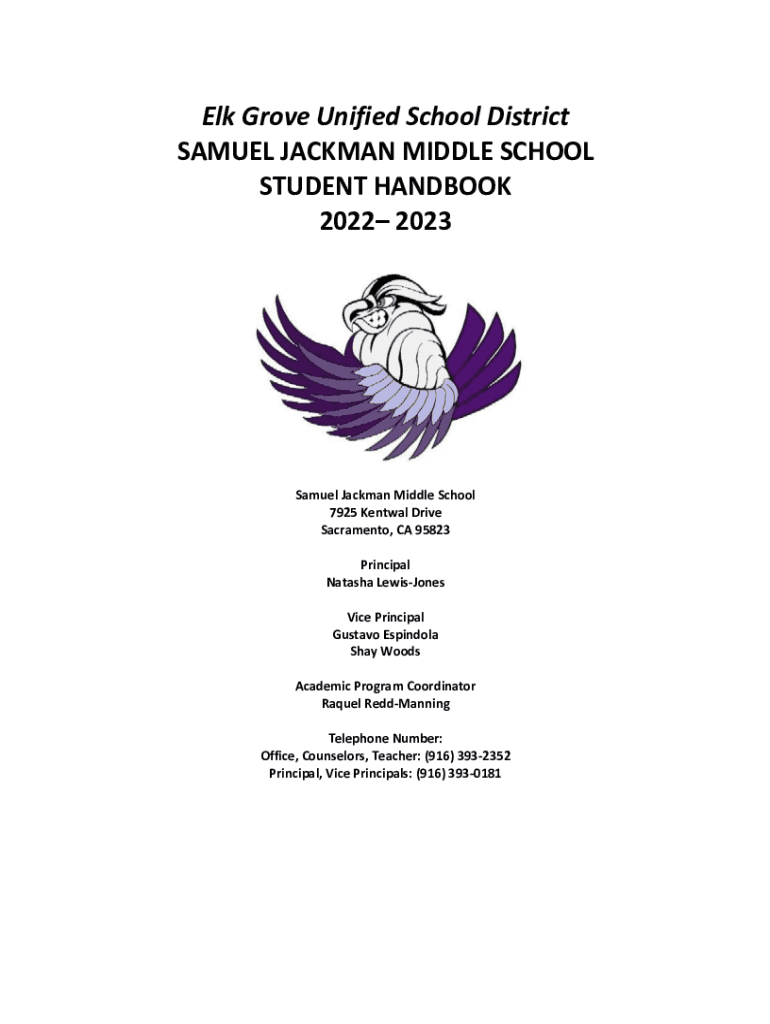 Elk Grove Unified School District
SAMUEL JACKMAN MIDDLE SCHOOL
STUDENT HANDBOOK
2022– 2023

Samuel Jackman Middle School
7925 Kentwal Drive
Sacramento, CA 95823

Principal
Natasha Lewis-Jones

Vice Principal
Gustavo Espindola
Shay Woods

Academic Program Coordinator
Raquel Redd-Manning

Telephone Number:
Office, Counselors, Teacher: (916) 393-2352
Principal, Vice Principals: (916) 393-0181